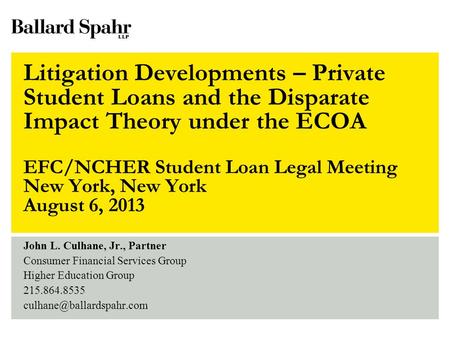 Ballard Spahr LLP

Litigation Developments – Private Student Loans and the Disparate Impact Theory under the ECOA

EFC/NCHER Student Loan Legal Meeting
New York, New York
August 6, 2013

John L. Culhane, Jr., Partner
Consumer Financial Services Group
Higher Education Group
215.864.8535
culhane@ballardspahr.com